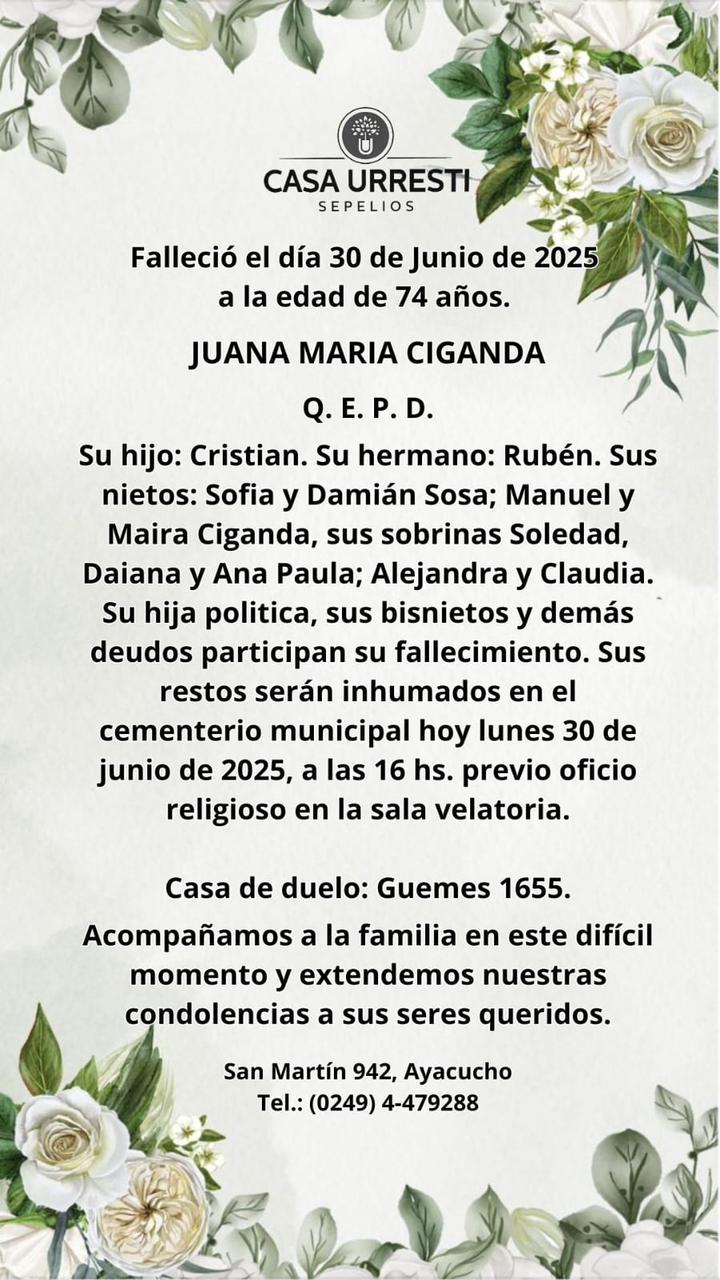 CASA URRESTI
SEPELIOS

Falleció el día 30 de Junio de 2025 a la edad de 74 años.

JUANA MARIA CIGANDA

Q. E. P. D.

Su hijo: Cristian. Su hermano: Rubén. Sus nietos: Sofia y Damián Sosa; Manuel y Maira Ciganda, sus sobrinas Soledad, Daiana y Ana Paula; Alejandra y Claudia. Su hija politica, sus bisnietos y demás deudos participan su fallecimiento. Sus restos serán inhumados en el cementerio municipal hoy lunes 30 de junio de 2025, a las 16 hs. previo oficio religioso en la sala velatoria.

Casa de duelo: Guemes 1655.

Acompañamos a la familia en este difícil momento y extendemos nuestras condolencias a sus seres queridos.

San Martín 942, Ayacucho
Tel.: (0249) 4-479288